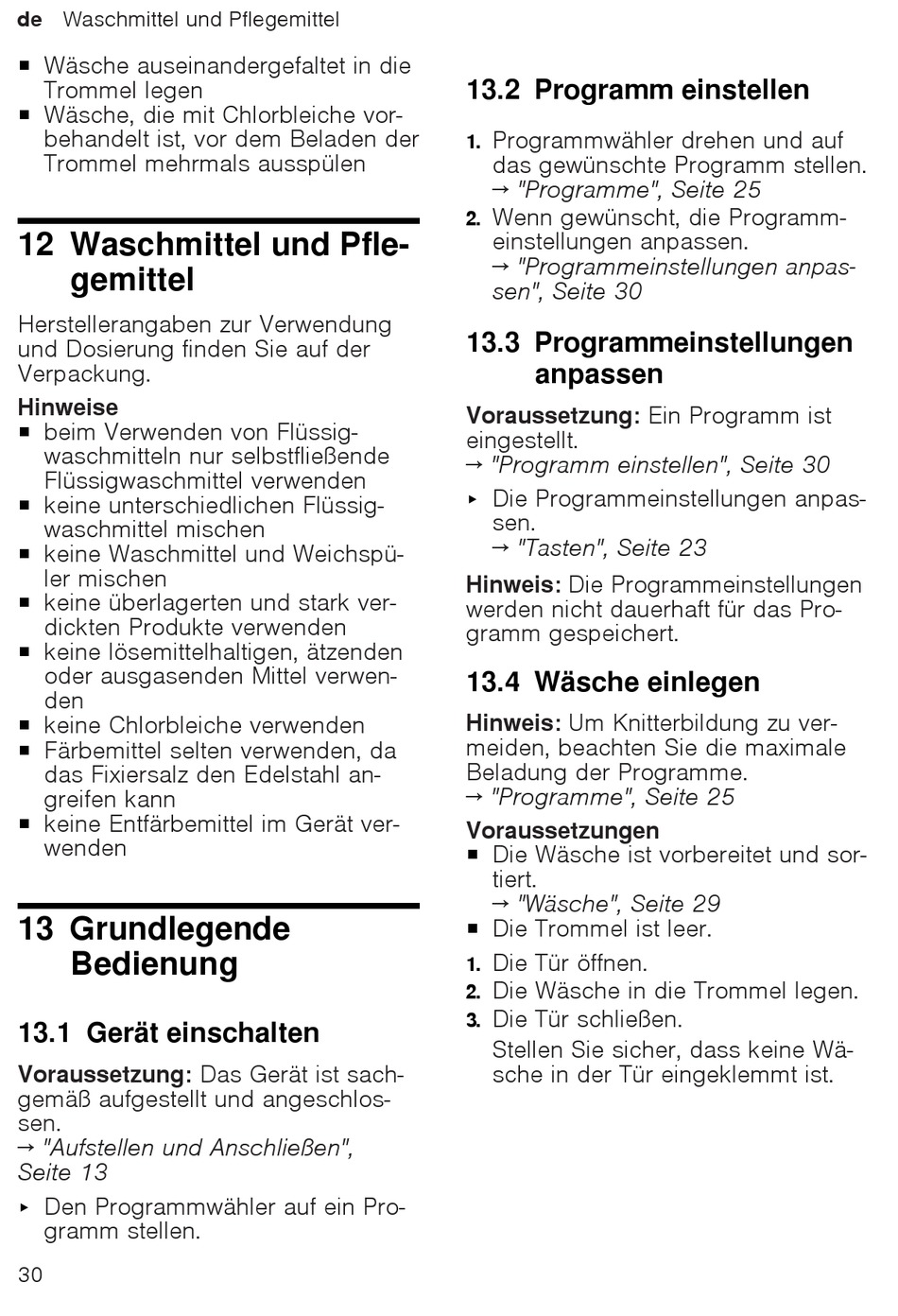 de Waschmittel und Pflegemittel

■ Wäsche auseinandergefaltet in die Trommel legen
■ Wäsche, die mit Chlorbleiche vorbehandelt ist, vor dem Beladen der Trommel mehrmals ausspülen

12 Waschmittel und Pflegemittel

Herstellerangaben zur Verwendung und Dosierung finden Sie auf der Verpackung.

Hinweise
■ beim Verwenden von Flüssigwaschmitteln nur selbstfließende Flüssigwaschmittel verwenden
■ keine unterschiedlichen Flüssigwaschmittel mischen
■ keine Waschmittel und Weichspüler mischen
■ keine überlagerten und stark verdickten Produkte verwenden
■ keine lösemittelhaltigen, ätzenden oder ausgasenden Mittel verwenden
■ keine Chlorbleiche verwenden
■ Färbemittel selten verwenden, da das Fixiersalz den Edelstahl angreifen kann
■ keine Entfärbemittel im Gerät verwenden

13 Grundlegende Bedienung

13.1 Gerät einschalten

Voraussetzung: Das Gerät ist sachgemäß aufgestellt und angeschlossen.
→ "Aufstellen und Anschließen", Seite 13

▸ Den Programmwähler auf ein Programm stellen.

13.2 Programm einstellen

1. Programmwähler drehen und auf das gewünschte Programm stellen.
→ "Programme", Seite 25
2. Wenn gewünscht, die Programmeinstellungen anpassen.
→ "Programmeinstellungen anpassen", Seite 30

13.3 Programmeinstellungen anpassen

Voraussetzung: Ein Programm ist eingestellt.
→ "Programm einstellen", Seite 30

▸ Die Programmeinstellungen anpassen.
→ "Tasten", Seite 23

Hinweis: Die Programmeinstellungen werden nicht dauerhaft für das Programm gespeichert.

13.4 Wäsche einlegen

Hinweis: Um Knitterbildung zu vermeiden, beachten Sie die maximale Beladung der Programme.
→ "Programme", Seite 25

Voraussetzungen
■ Die Wäsche ist vorbereitet und sortiert.
→ "Wäsche", Seite 29
■ Die Trommel ist leer.

1. Die Tür öffnen.
2. Die Wäsche in die Trommel legen.
3. Die Tür schließen.
Stellen Sie sicher, dass keine Wäsche in der Tür eingeklemmt ist.

30